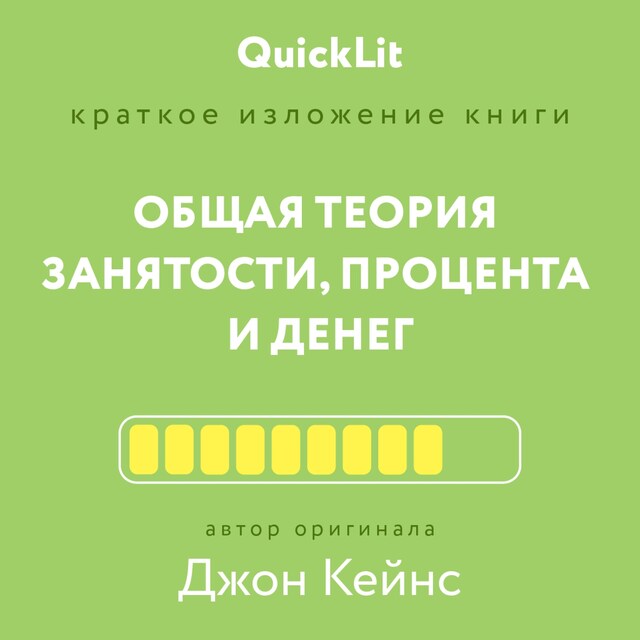 QuickLit

краткое изложение книги

ОБЩАЯ ТЕОРИЯ ЗАНЯТОСТИ, ПРОЦЕНТА И ДЕНЕГ

автор оригинала

Джон Кейнс